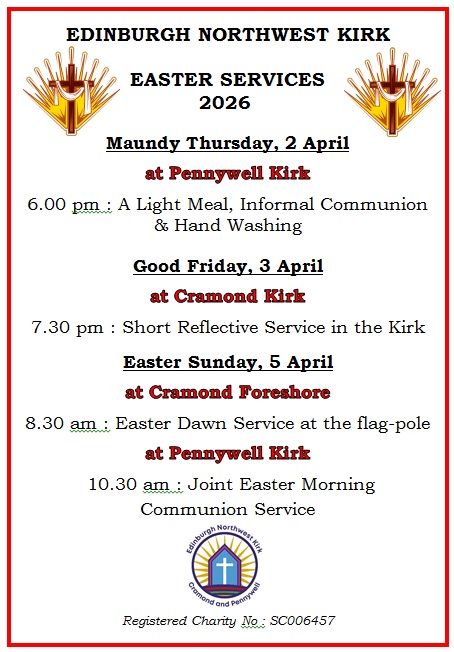 EDINBURGH NORTHWEST KIRK

EASTER SERVICES
2026

Maundy Thursday, 2 April

at Pennywell Kirk

6.00 pm : A Light Meal, Informal Communion & Hand Washing

Good Friday, 3 April

at Cramond Kirk

7.30 pm : Short Reflective Service in the Kirk

Easter Sunday, 5 April

at Cramond Foreshore

8.30 am : Easter Dawn Service at the flag-pole

at Pennywell Kirk

10.30 am : Joint Easter Morning Communion Service

Edinburgh Northwest Kirk
Cramond and Pennywell

Registered Charity No : SC006457